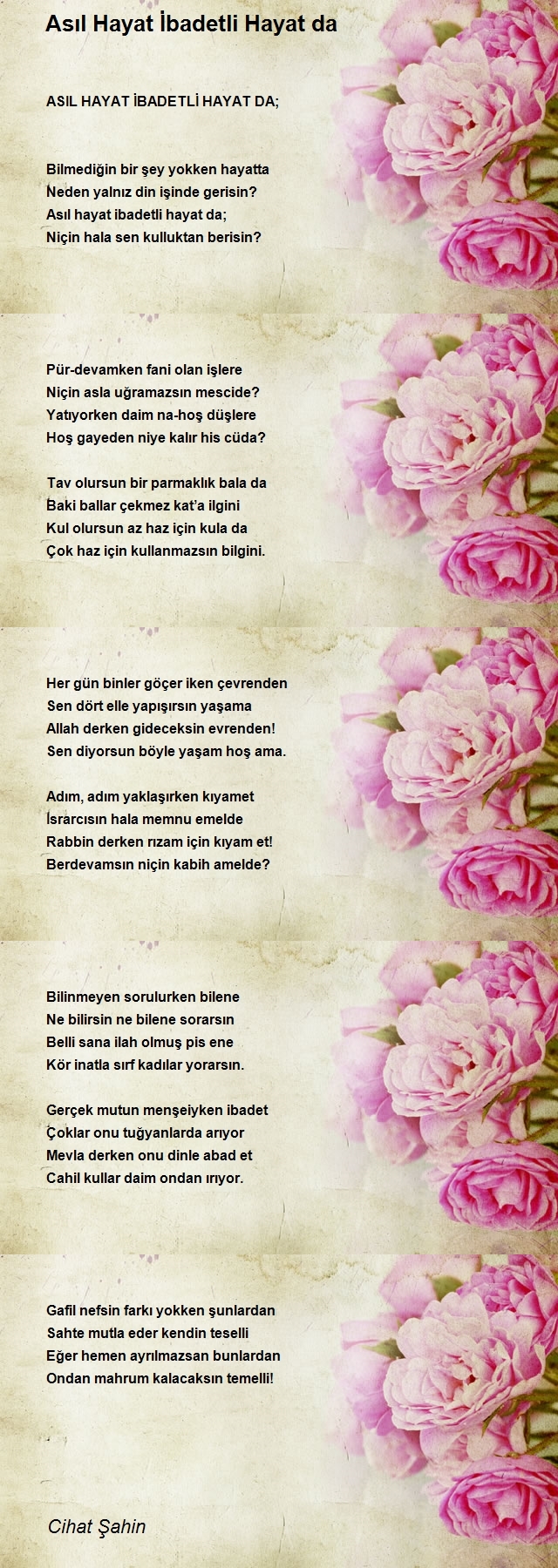 Asıl Hayat İbadetli Hayat da

ASIL HAYAT İBADETLİ HAYAT DA;

Bilmediğin bir şey yokken hayatta
Neden yalnız din işinde gerisin?
Asıl hayat ibadetli hayat da;
Niçin hala sen kulluktan berisin?

Pür-devamken fani olan işlere
Niçin asla uğramazsın mescide?
Yatıyorken daim na-hoş düşlere
Hoş gayeden niye kalır his cüda?

Tav olursun bir parmaklık bala da
Baki ballar çekmez kat'a ilgini
Kul olursun az haz için kula da
Çok haz için kullanmazsın bilgini.

Her gün binler göçer iken çevrenden
Sen dört elle yapışırsın yaşama
Allah derken gideceksin evrenden!
Sen diyorsun böyle yaşam hoş ama.

Adım, adım yaklaşırken kıyamet
Israrcısın hala memnu emelde
Rabbin derken rızam için kıyam et!
Berdevamsın niçin kabih amelde?

Bilinmeyen sorulurken bilene
Ne bilirsin ne bilene sorarsın
Belli sana ilah olmuş pis ene
Kör inatla sırf kadılar yorarsın.

Gerçek mutun menşeiyken ibadet
Çoklar onu tuğyanlarda arıyor
Mevla derken onu dinle abad et
Cahil kullar daim ondan ırıyor.

Gafil nefsin farkı yokken şunlardan
Sahte mutla eder kendin teselli
Eğer hemen ayrılmazsan bunlardan
Ondan mahrum kalacaksın temelli!

Cihat Şahin